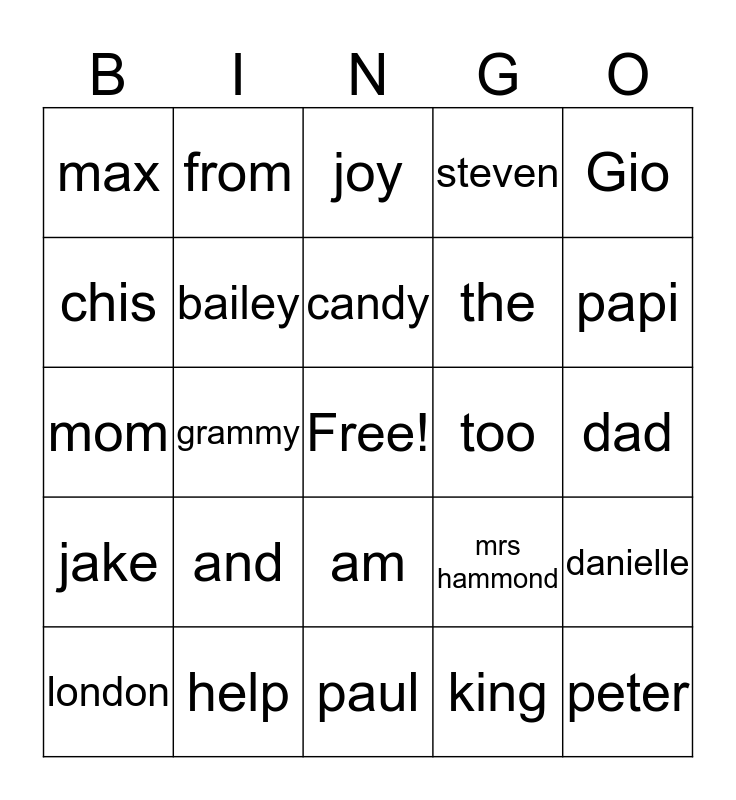 | B | I | N | G | O |
|---|---|---|---|---|
| max | from | joy | steven | Gio |
| chis | bailey | candy | the | papi |
| mom | grammy | Free! | too | dad |
| jake | and | am | mrs hammond | danielle |
| london | help | paul | king | peter |